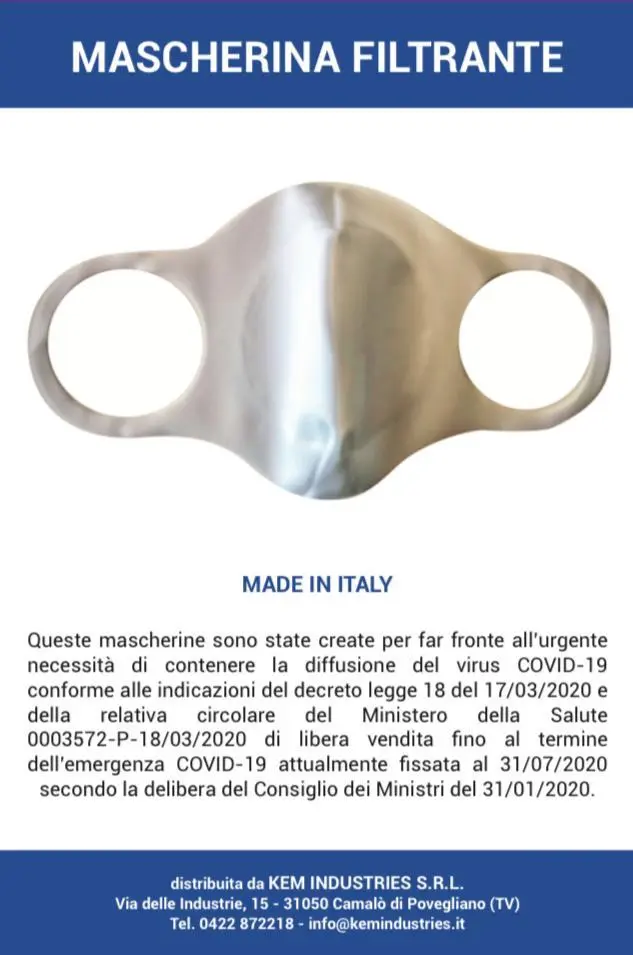 MASCHERINA FILTRANTE

MADE IN ITALY

Queste mascherine sono state create per far fronte all'urgente necessità di contenere la diffusione del virus COVID-19 conforme alle indicazioni del decreto legge 18 del 17/03/2020 e della relativa circolare del Ministero della Salute 0003572-P-18/03/2020 di libera vendita fino al termine dell'emergenza COVID-19 attualmente fissata al 31/07/2020 secondo la delibera del Consiglio dei Ministri del 31/01/2020.

distribuita da KEM INDUSTRIES S.R.L.
Via delle Industrie, 15 - 31050 Camalò di Povegliano (TV)
Tel. 0422 872218 - info@kemindustries.it